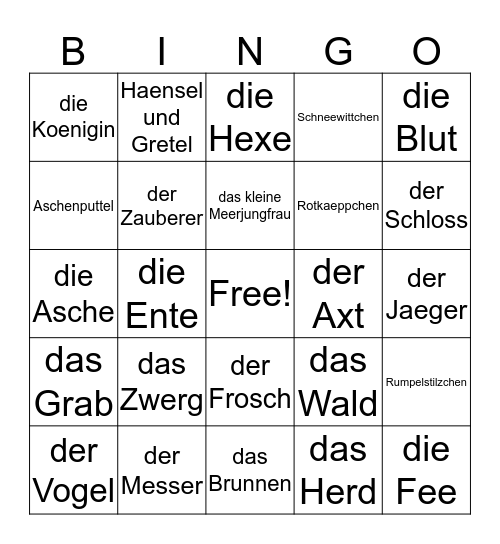 | B | I | N | G | O |
|---|---|---|---|---|
| die Koenigin | Haensel und Gretel | die Hexe | Schneewittchen | die Blut |
| Aschenputtel | der Zauberer | das kleine Meerjungfrau | Rotkaeppchen | der Schloss |
| die Asche | die Ente | Free! | der Axt | der Jaeger |
| das Grab | das Zwerg | der Frosch | das Wald | Rumpelstilzchen |
| der Vogel | der Messer | das Brunnen | das Herd | die Fee |